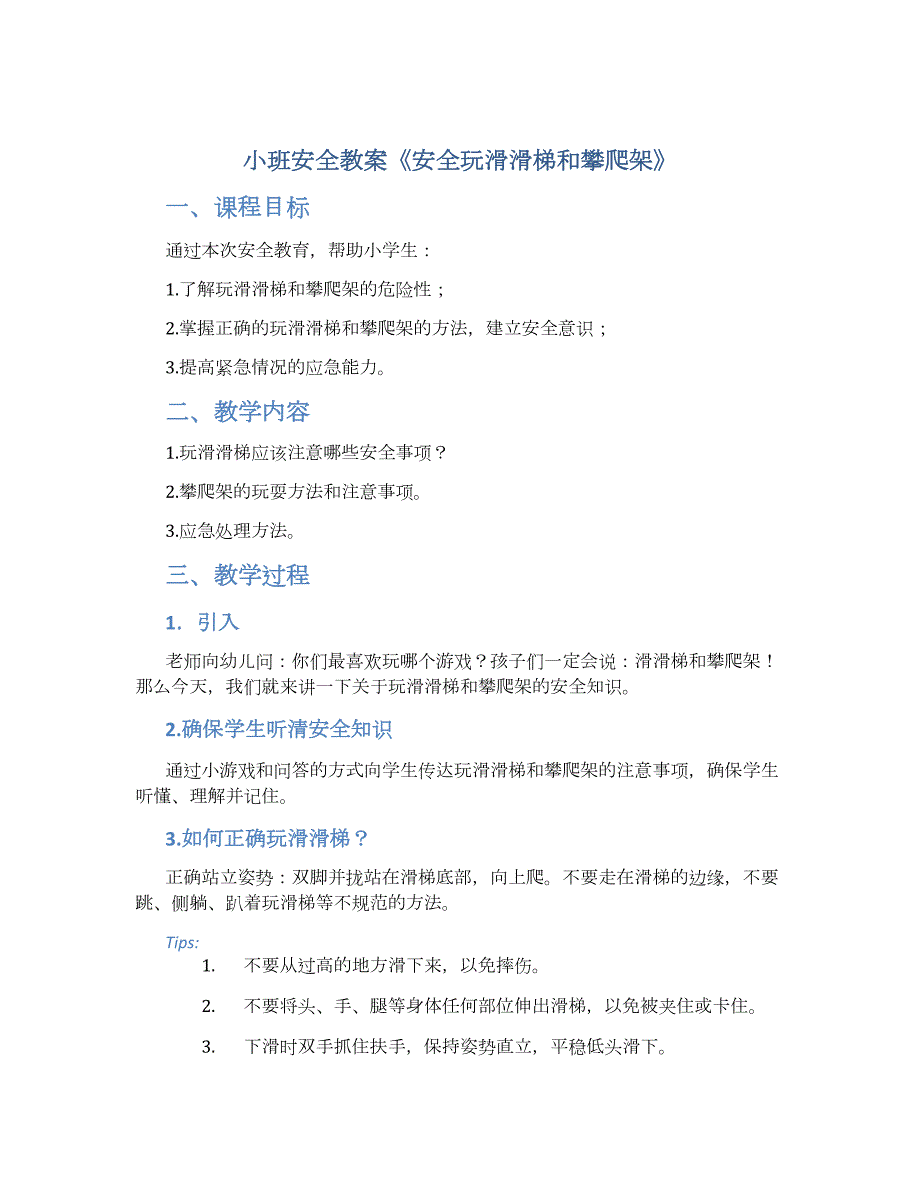 小班安全教案《安全玩滑滑梯和攀爬架》

一、课程目标

通过本次安全教育，帮助小学生：

1.了解玩滑滑梯和攀爬架的危险性；

2.掌握正确的玩滑滑梯和攀爬架的方法，建立安全意识；

3.提高紧急情况的应急能力。

二、教学内容

1.玩滑滑梯应该注意哪些安全事项？

2.攀爬架的玩耍方法和注意事项。

3.应急处理方法。

三、教学过程

1. 引入

老师向幼儿问：你们最喜欢玩哪个游戏？孩子们一定会说：滑滑梯和攀爬架！那么今天，我们就来讲一下关于玩滑滑梯和攀爬架的安全知识。

2.确保学生听清安全知识

通过小游戏和问答的方式向学生传达玩滑滑梯和攀爬架的注意事项，确保学生听懂、理解并记住。

3.如何正确玩滑滑梯？

正确站立姿势：双脚并拢站在滑梯底部，向上爬。不要走在滑梯的边缘，不要跳、侧躺、趴着玩滑梯等不规范的方法。

Tips:

1. 不要从过高的地方滑下来，以免摔伤。

2. 不要将头、手、腿等身体任何部位伸出滑梯，以免被夹住或卡住。

3. 下滑时双手抓住扶手，保持姿势直立，平稳低头滑下。